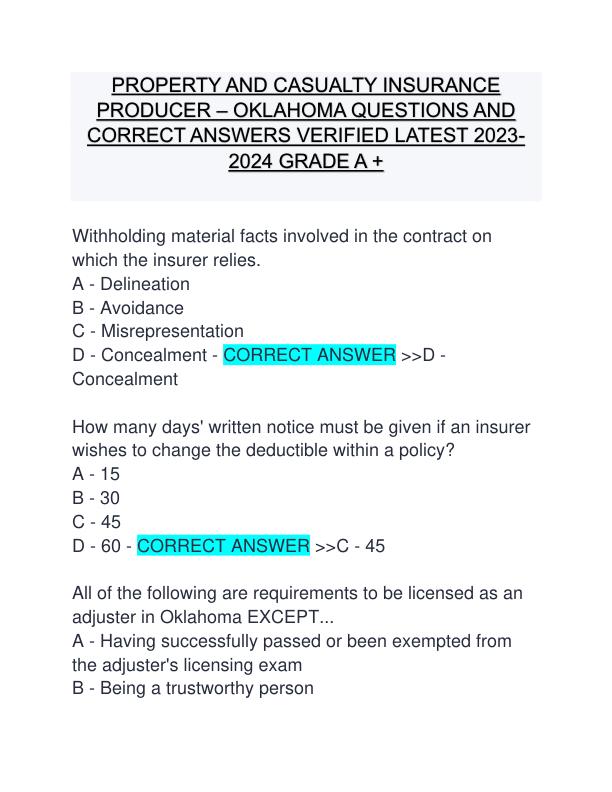 PROPERTY AND CASUALTY INSURANCE PRODUCER – OKLAHOMA QUESTIONS AND CORRECT ANSWERS VERIFIED LATEST 2023-2024 GRADE A +

Withholding material facts involved in the contract on which the insurer relies.
A - Delineation
B - Avoidance
C - Misrepresentation
D - Concealment - CORRECT ANSWER >>D - Concealment

How many days' written notice must be given if an insurer wishes to change the deductible within a policy?
A - 15
B - 30
C - 45
D - 60 - CORRECT ANSWER >>C - 45

All of the following are requirements to be licensed as an adjuster in Oklahoma EXCEPT...
A - Having successfully passed or been exempted from the adjuster's licensing exam
B - Being a trustworthy person